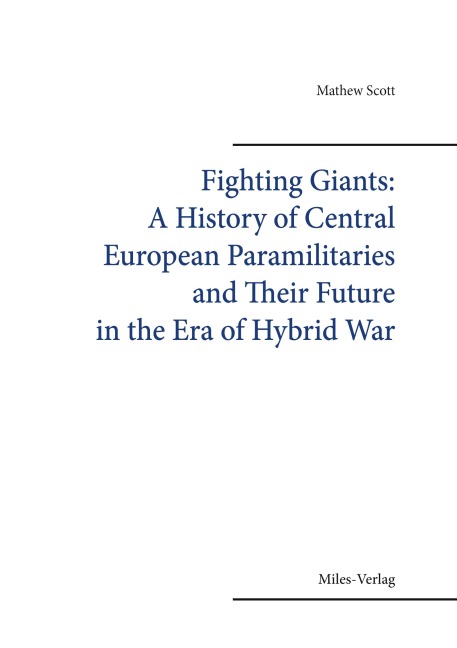 Mathew Scott

Fighting Giants: A History of Central European Paramilitaries and Their Future in the Era of Hybrid War

Miles-Verlag